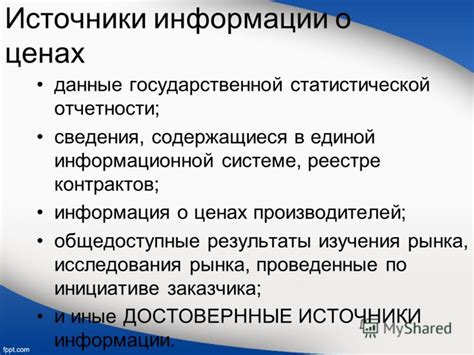 Источники информации о ценах

• данные государственной статистической отчетности;
• сведения, содержащиеся в единой информационной системе, реестре контрактов;
• информация о ценах производителей;
• общедоступные результаты изучения рынка, исследования рынка, проведенные по инициативе заказчика;
• и иные ДОСТОВЕРННЫЕ ИСТОЧНИКИ информации.

MyShared
fppt.com